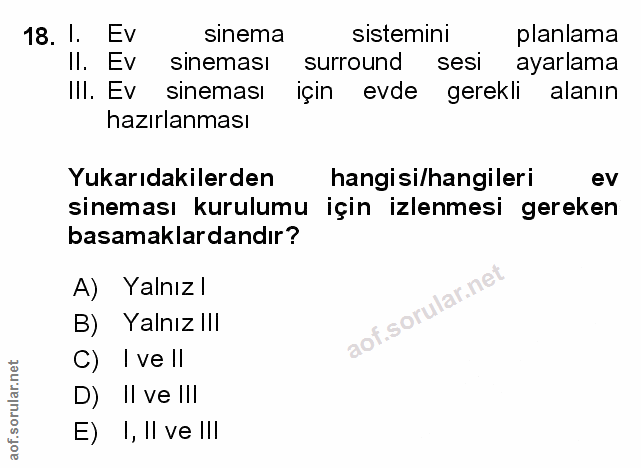 18. I. Ev sinema sistemini planlama
II. Ev sineması surround sesi ayarlama
III. Ev sineması için evde gerekli alanın hazırlanması

Yukarıdakilerden hangisi/hangileri ev sineması kurulumu için izlenmesi gereken basamaklardandır?

A) Yalnız I
B) Yalnız III
C) I ve II
D) II ve III
E) I, II ve III

aof.sorular.net